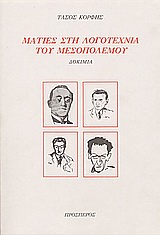 ΤΑΣΟΣ ΚΟΡΦΗΣ

ΜΑΤΙΕΣ ΣΤΗ ΛΟΓΟΤΕΧΝΙΑ ΤΟΥ ΜΕΣΟΠΟΛΕΜΟΥ

ΔΟΚΙΜΙΑ

ΠΡΟΣΠΕΡΟΣ